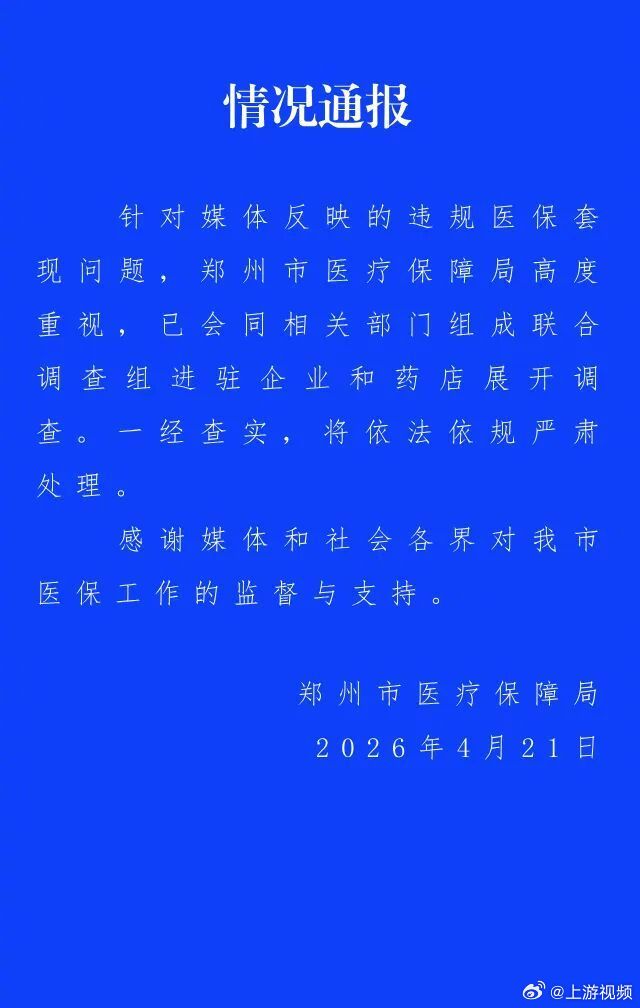 情况通报

针对媒体反映的违规医保套现问题，郑州市医疗保障局高度重视，已会同相关部门组成联合调查组进驻企业和药店展开调查。一经查实，将依法依规严肃处理。

感谢媒体和社会各界对我市医保工作的监督与支持。

郑州市医疗保障局
2026年4月21日

@上游视频